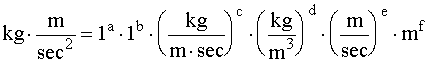 $kg \cdot \frac{m}{sec^2} = 1^a \cdot 1^b \cdot \left(\frac{kg}{m \cdot sec}\right)^c \cdot \left(\frac{kg}{m^3}\right)^d \cdot \left(\frac{m}{sec}\right)^e \cdot m^f$